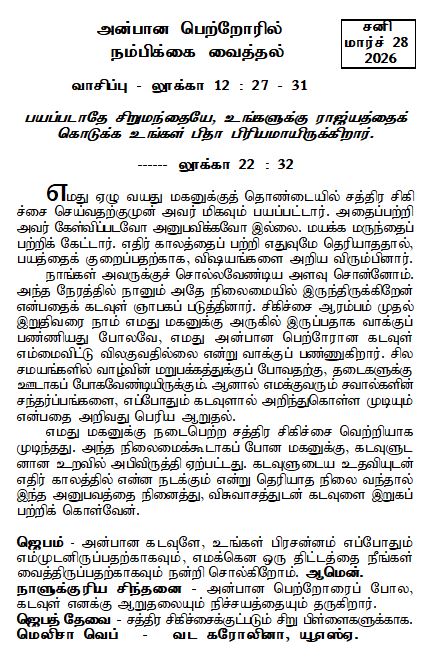 அன்பான பெற்றோரில் நம்பிக்கை வைத்தல்

சனி
மார்ச் 28
2026

வாசிப்பு - லூக்கா 12 : 27 - 31

பயப்படாதே சிறுமந்தையே, உங்களுக்கு ராஜ்யத்தைக் கொடுக்க உங்கள் பிதா பிரியமாயிருக்கிறார்.

------ லூக்கா 22 : 32

எமது ஏழு வயது மகனுக்குத் தொண்டையில் சத்திர சிகிச்சை செய்வதற்குமுன் அவர் மிகவும் பயப்பட்டார். அதைப்பற்றி அவர் கேள்விப்படவோ அனுபவிக்கவோ இல்லை. மயக்க மருந்தைப் பற்றிக் கேட்டார். எதிர் காலத்தைப் பற்றி எதுவுமே தெரியாததால், பயத்தைக் குறைப்பதற்காக, விஷயங்களை அறிய விரும்பினார்.

நாங்கள் அவருக்குச் சொல்லவேண்டிய அளவு சொன்னோம். அந்த நேரத்தில் நானும் அதே நிலைமையில் இருந்திருக்கிறேன் என்பதைக் கடவுள் ஞாபகப் படுத்தினார். சிகிச்சை ஆரம்பம் முதல் இறுதிவரை நாம் எமது மகனுக்கு அருகில் இருப்பதாக வாக்குப் பண்ணியது போலவே, எமது அன்பான பெற்றோரான கடவுள் எம்மைவிட்டு விலகுவதில்லை என்று வாக்குப் பண்ணுகிறார். சில சமயங்களில் வாழ்வின் மறுபக்கத்துக்குப் போவதற்கு, தடைகளுக்கு ஊடாகப் போகவேண்டியிருக்கும். ஆனால் எமக்குவரும் சவால்களின் சந்தர்ப்பங்களை, எப்போதும் கடவுளால் அறிந்துகொள்ள முடியும் என்பதை அறிவது பெரிய ஆறுதல்.

எமது மகனுக்கு நடைபெற்ற சத்திர சிகிச்சை வெற்றியாக முடிந்தது. அந்த நிலைமைக்கூடாகப் போன மகனுக்கு, கடவுளுடனான உறவில் அபிவிருத்தி ஏற்பட்டது. கடவுளுடைய உதவியுடன் எதிர் காலத்தில் என்ன நடக்கும் என்று தெரியாத நிலை வந்தால் இந்த அனுபவத்தை நினைத்து, விசுவாசத்துடன் கடவுளை இறுகப் பற்றிக் கொள்வேன்.

ஜெபம் - அன்பான கடவுளே, உங்கள் பிரசன்னம் எப்போதும் எம்முடனிருப்பதற்காகவும், எமக்கென ஒரு திட்டத்தை நீங்கள் வைத்திருப்பதற்காகவும் நன்றி சொல்கிறோம். ஆமென்.
நாளுக்குரிய சிந்தனை - அன்பான பெற்றோரைப் போல, கடவுள் எனக்கு ஆறுதலையும் நிச்சயத்தையும் தருகிறார்.
ஜெபத் தேவை - சத்திர சிகிச்சைக்குட்படும் சிறு பிள்ளைகளுக்காக.
மெலிசா வெப் - வட கரோலினா, யூஎஸ்ஏ.